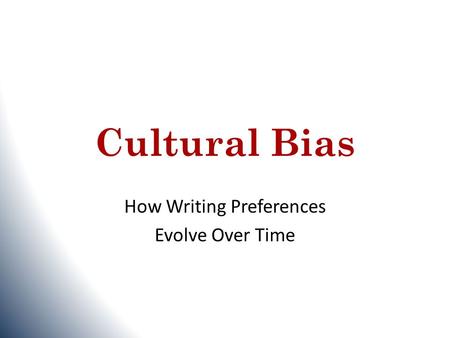 Cultural Bias

How Writing Preferences
Evolve Over Time